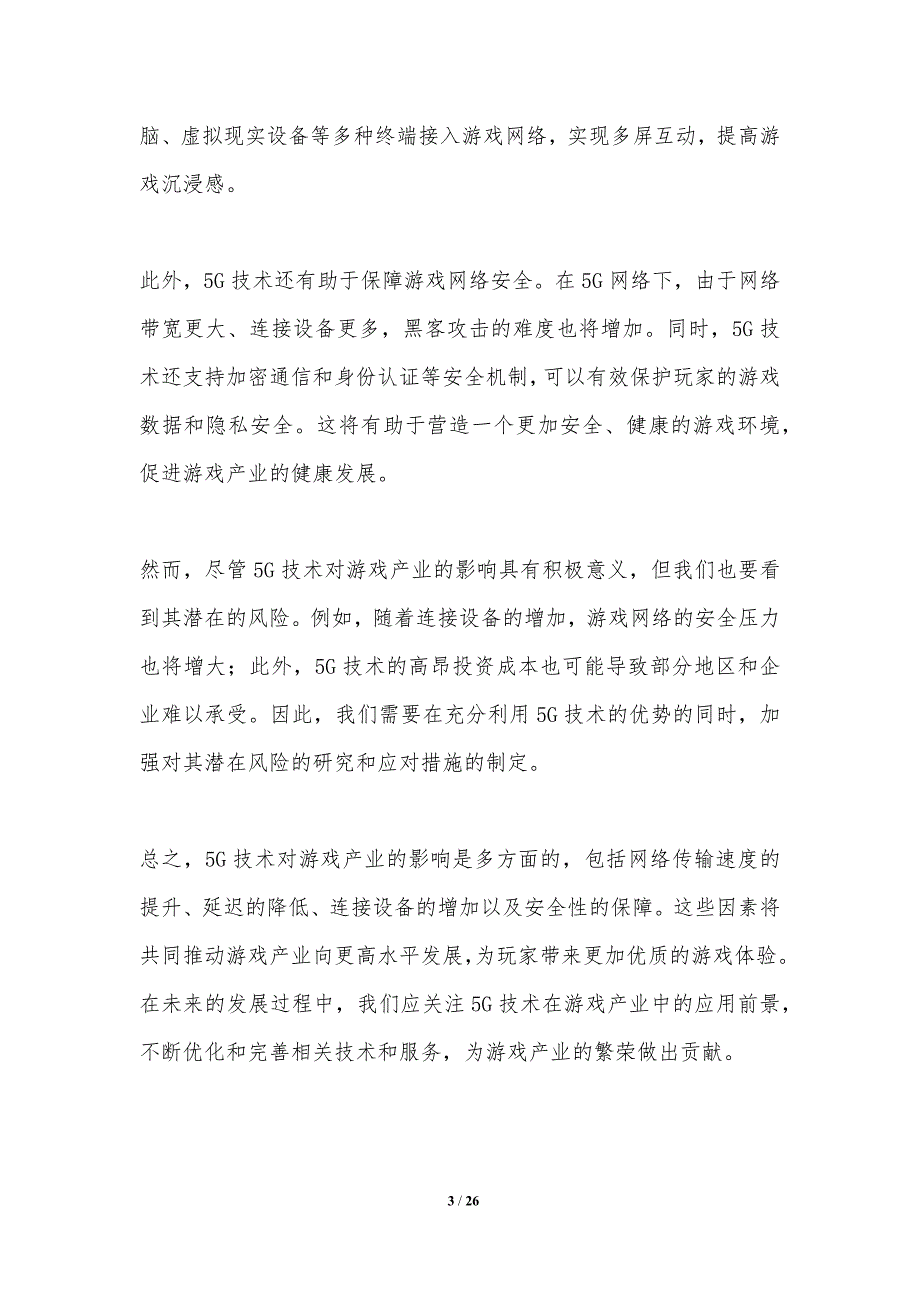 脑、虚拟现实设备等多种终端接入游戏网络，实现多屏互动，提高游戏沉浸感。

此外，5G 技术还有助于保障游戏网络安全。在 5G 网络下，由于网络带宽更大、连接设备更多，黑客攻击的难度也将增加。同时，5G 技术还支持加密通信和身份认证等安全机制，可以有效保护玩家的游戏数据和隐私安全。这将有助于营造一个更加安全、健康的游戏环境，促进游戏产业的健康发展。

然而，尽管 5G 技术对游戏产业的影响具有积极意义，但我们也要看到其潜在的风险。例如，随着连接设备的增加，游戏网络的安全压力也将增大；此外，5G 技术的高昂投资成本也可能导致部分地区和企业难以承受。因此，我们需要在充分利用 5G 技术的优势的同时，加强对其潜在风险的研究和应对措施的制定。

总之，5G 技术对游戏产业的影响是多方面的，包括网络传输速度的提升、延迟的降低、连接设备的增加以及安全性的保障。这些因素将共同推动游戏产业向更高水平发展，为玩家带来更加优质的游戏体验。在未来的发展过程中，我们应关注 5G 技术在游戏产业中的应用前景，不断优化和完善相关技术和服务，为游戏产业的繁荣做出贡献。

3 / 26